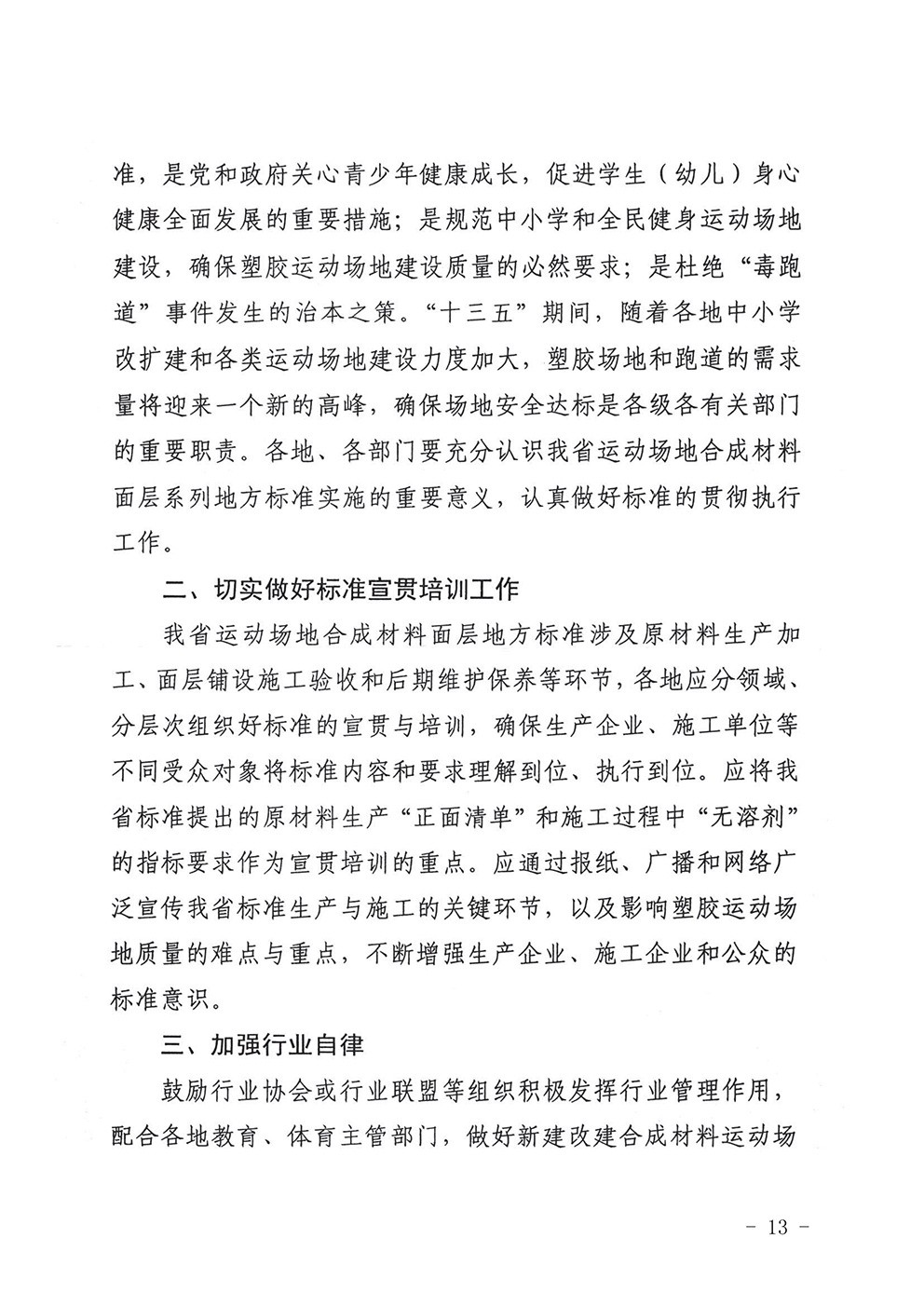 准，是党和政府关心青少年健康成长，促进学生（幼儿）身心健康全面发展的重要措施；是规范中小学和全民健身运动场地建设，确保塑胶运动场地建设质量的必然要求；是杜绝“毒跑道”事件发生的治本之策。“十三五”期间，随着各地中小学改扩建和各类运动场地建设力度加大，塑胶场地和跑道的需求量将迎来一个新的高峰，确保场地安全达标是各级各有关部门的重要职责。各地、各部门要充分认识我省运动场地合成材料面层系列地方标准实施的重要意义，认真做好标准的贯彻执行工作。

二、切实做好标准宣贯培训工作

我省运动场地合成材料面层地方标准涉及原材料生产加工、面层铺设施工验收和后期维护保养等环节，各地应分领域、分层次组织好标准的宣贯与培训，确保生产企业、施工单位等不同受众对象将标准内容和要求理解到位、执行到位。应将我省标准提出的原材料生产“正面清单”和施工过程中“无溶剂”的指标要求作为宣贯培训的重点。应通过报纸、广播和网络广泛宣传我省标准生产与施工的关键环节，以及影响塑胶运动场地质量的难点与重点，不断增强生产企业、施工企业和公众的标准意识。

三、加强行业自律

鼓励行业协会或行业联盟等组织积极发挥行业管理作用，配合各地教育、体育主管部门，做好新建改建合成材料运动场

- 13 -